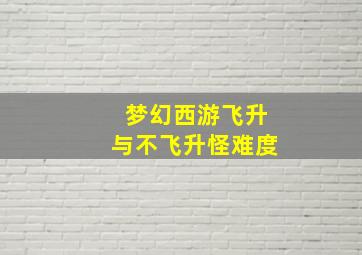 梦幻西游飞升
与不飞升怪难度